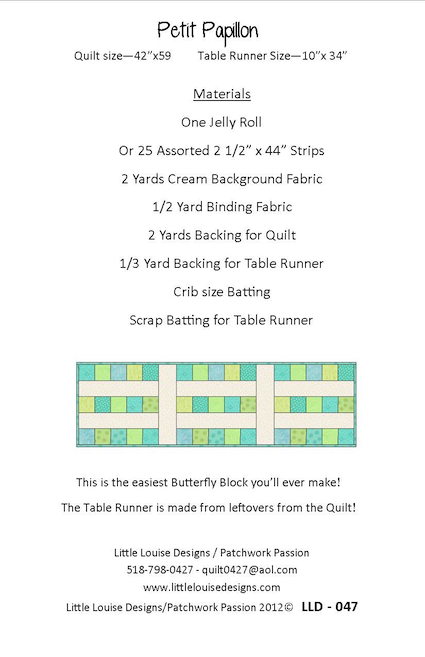 Petit Papillon

Quilt size—42"x59     Table Runner Size—10"x 34"

Materials

One Jelly Roll

Or 25 Assorted 2 1/2" x 44" Strips

2 Yards Cream Background Fabric

1/2 Yard Binding Fabric

2 Yards Backing for Quilt

1/3 Yard Backing for Table Runner

Crib size Batting

Scrap Batting for Table Runner

This is the easiest Butterfly Block you'll ever make!

The Table Runner is made from leftovers from the Quilt!

Little Louise Designs / Patchwork Passion

518-798-0427 - quilt0427@aol.com

www.littlelouisedesigns.com

Little Louise Designs/Patchwork Passion 2012© LLD - 047